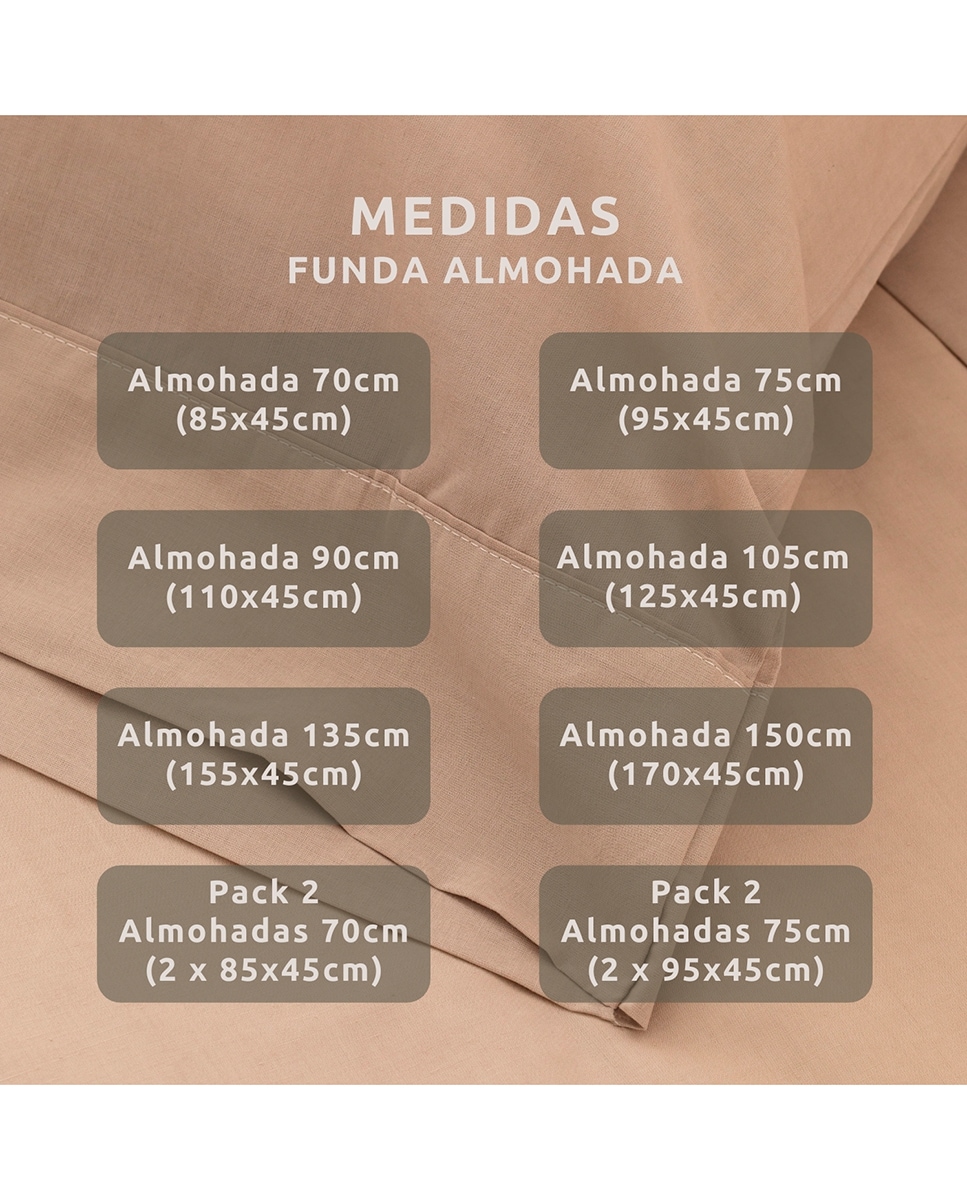 MEDIDAS
FUNDA ALMOHADA

Almohada 70cm
(85x45cm)

Almohada 75cm
(95x45cm)

Almohada 90cm
(110x45cm)

Almohada 105cm
(125x45cm)

Almohada 135cm
(155x45cm)

Almohada 150cm
(170x45cm)

Pack 2
Almohadas 70cm
(2 x 85x45cm)

Pack 2
Almohadas 75cm
(2 x 95x45cm)